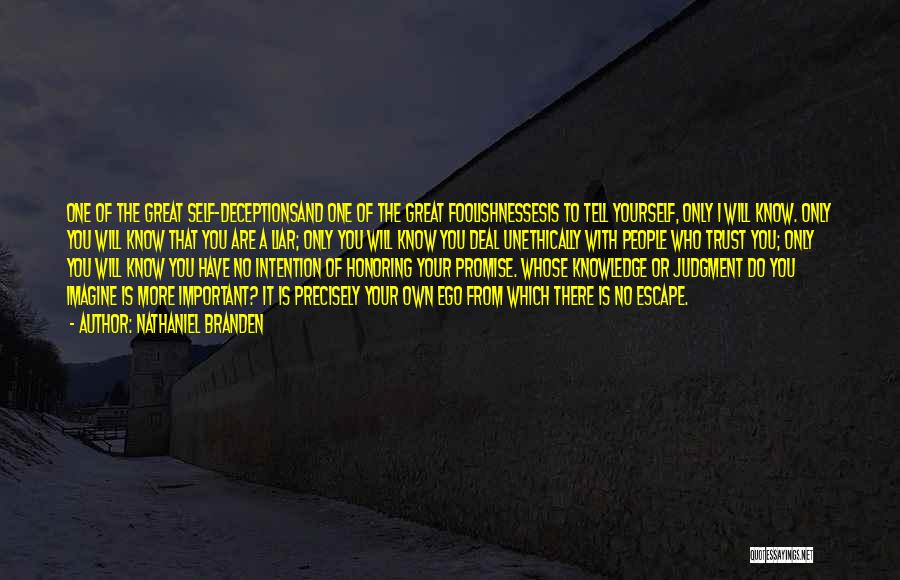 ONE OF THE GREAT SELF-DECEPTIONSAND ONE OF THE GREAT FOOLISHNESSESIS TO TELL YOURSELF, ONLY I WILL KNOW. ONLY YOU WILL KNOW THAT YOU ARE A LIAR; ONLY YOU WILL KNOW YOU DEAL UNETHICALLY WITH PEOPLE WHO TRUST YOU; ONLY YOU WILL KNOW YOU HAVE NO INTENTION OF HONORING YOUR PROMISE. WHOSE KNOWLEDGE OR JUDGMENT DO YOU IMAGINE IS MORE IMPORTANT? IT IS PRECISELY YOUR OWN EGO FROM WHICH THERE IS NO ESCAPE.
- AUTHOR: NATHANIEL BRANDEN

QUOTESSAYINGS.NET